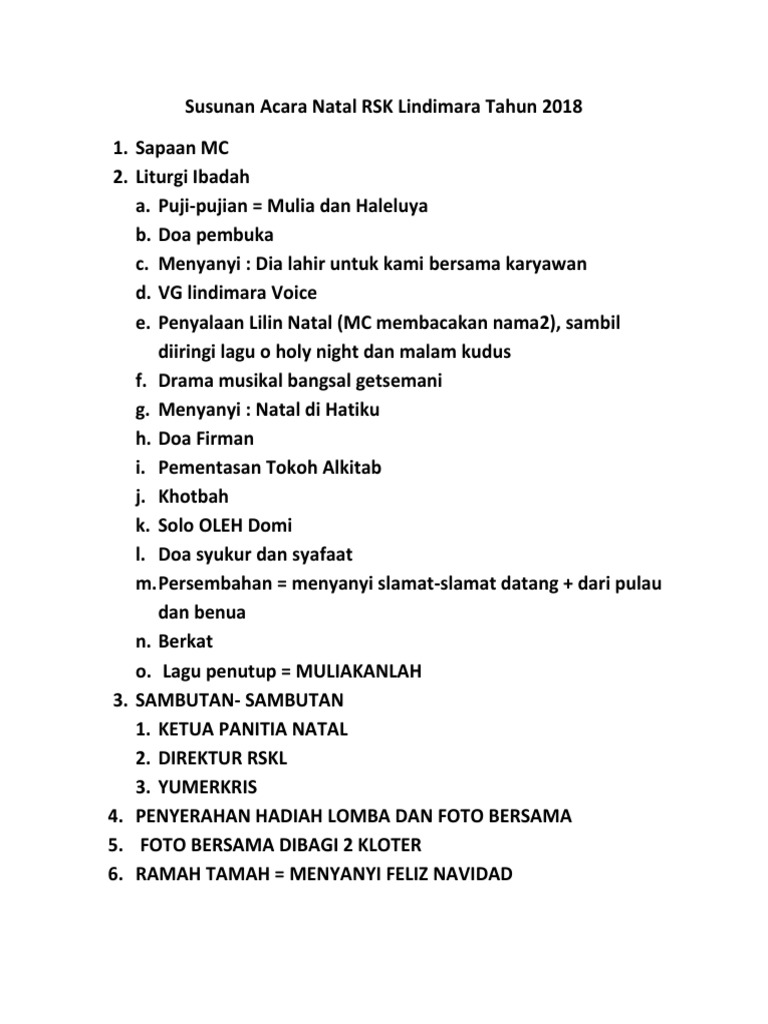 Susunan Acara Natal RSK Lindimara Tahun 2018

1. Sapaan MC
2. Liturgi Ibadah
a. Puji-pujian = Mulia dan Haleluya
b. Doa pembuka
c. Menyanyi : Dia lahir untuk kami bersama karyawan
d. VG lindimara Voice
e. Penyalaan Lilin Natal (MC membacakan nama2), sambil diiringi lagu o holy night dan malam kudus
f. Drama musikal bangsal getsemani
g. Menyanyi : Natal di Hatiku
h. Doa Firman
i. Pementasan Tokoh Alkitab
j. Khotbah
k. Solo OLEH Domi
l. Doa syukur dan syafaat
m. Persembahan = menyanyi slamat-slamat datang + dari pulau dan benua
n. Berkat
o. Lagu penutup = MULIAKANLAH
3. SAMBUTAN- SAMBUTAN
1. KETUA PANITIA NATAL
2. DIREKTUR RSKL
3. YUMERKRIS
4. PENYERAHAN HADIAH LOMBA DAN FOTO BERSAMA
5. FOTO BERSAMA DIBAGI 2 KLOTER
6. RAMAH TAMAH = MENYANYI FELIZ NAVIDAD